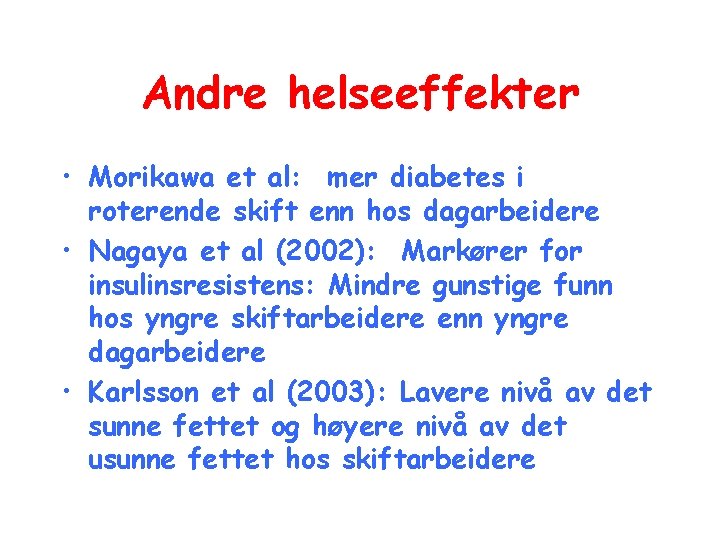 Andre helseeffekter

• Morikawa et al: mer diabetes i roterende skift enn hos dagarbeidere
• Nagaya et al (2002): Markører for insulinsresistens: Mindre gunstige funn hos yngre skiftarbeidere enn yngre dagarbeidere
• Karlsson et al (2003): Lavere nivå av det sunne fettet og høyere nivå av det usunne fettet hos skiftarbeidere